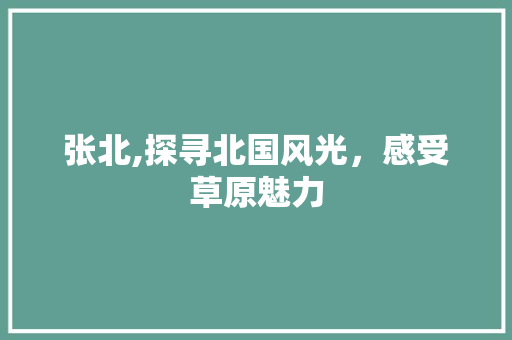 张北,探寻北国风光，感受草原魅力